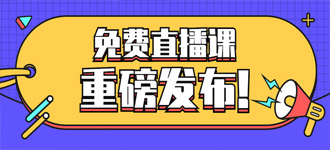 免费直播课

重磅发布!